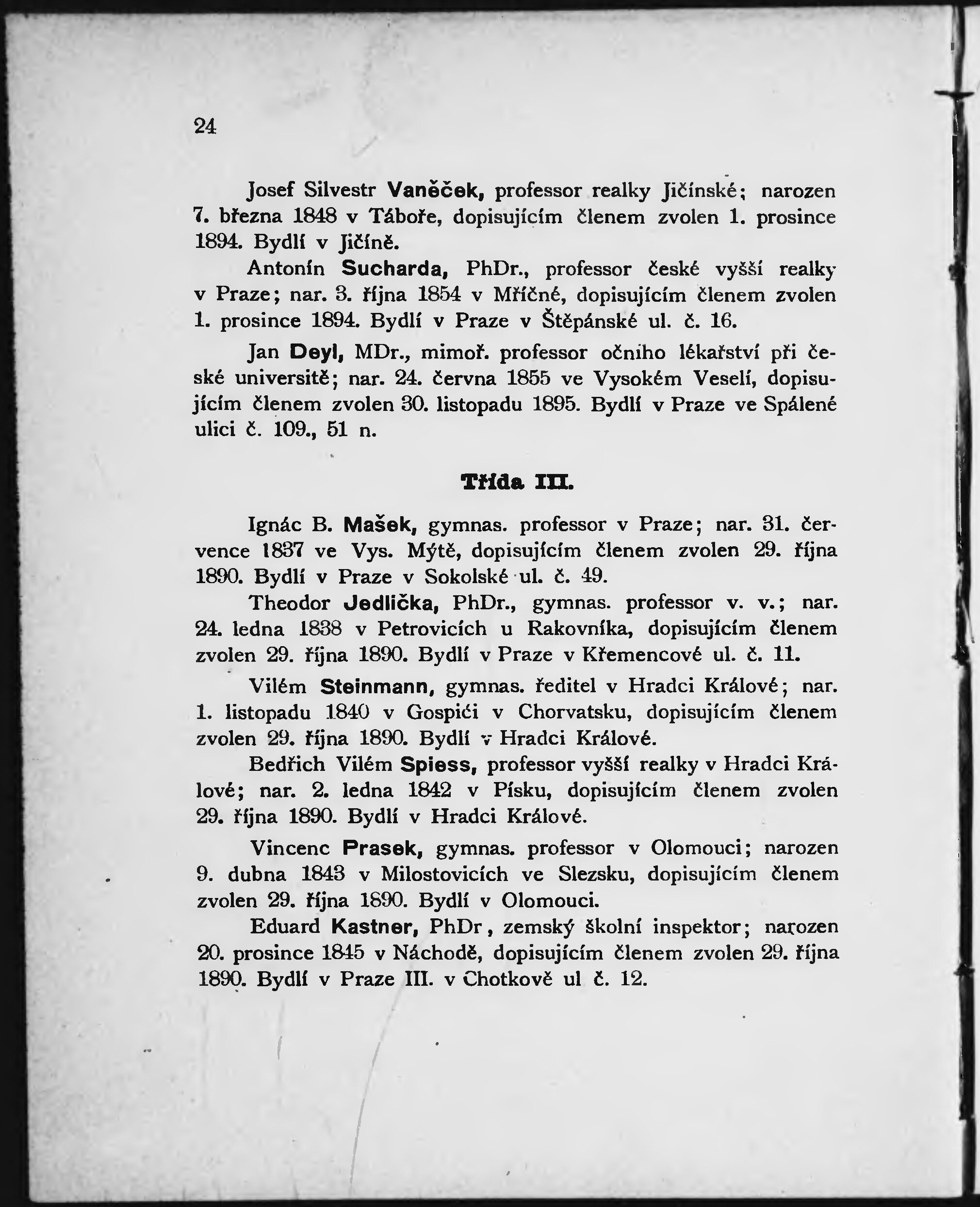 24

Josef Silvestr Vaněček, professor realky Jičínské; narozen 7. března 1848 v Táboře, dopisujícím členem zvolen 1. prosince 1894. Bydlí v Jičíně.

Antonín Sucharda, PhDr., professor české vyšší realky v Praze; nar. 3. října 1854 v Mříčné, dopisujícím členem zvolen 1. prosince 1894. Bydlí v Praze v Štěpánské ul. č. 16.

Jan Deyl, MDr., mimoř. professor očního lékařství při české universitě; nar. 24. června 1855 ve Vysokém Veselí, dopisujícím členem zvolen 30. listopadu 1895. Bydlí v Praze ve Spálené ulici č. 109., 51 n.

Třída III.

Ignác B. Mašek, gymnas. professor v Praze; nar. 31. července 1837 ve Vys. Mýtě, dopisujícím členem zvolen 29. října 1890. Bydlí v Praze v Sokolské ul. č. 49.

Theodor Jedlička, PhDr., gymnas. professor v. v.; nar. 24. ledna 1838 v Petrovicích u Rakovníka, dopisujícím členem zvolen 29. října 1890. Bydlí v Praze v Křemencové ul. č. 11.

Vilém Steinmann, gymnas. ředitel v Hradci Králové; nar. 1. listopadu 1840 v Gospići v Chorvatsku, dopisujícím členem zvolen 29. října 1890. Bydlí v Hradci Králové.

Bedřich Vilém Spiess, professor vyšší realky v Hradci Králové; nar. 2. ledna 1842 v Písku, dopisujícím členem zvolen 29. října 1890. Bydlí v Hradci Králové.

Vincenc Prasek, gymnas. professor v Olomouci; narozen 9. dubna 1843 v Milostovicích ve Slezsku, dopisujícím členem zvolen 29. října 1890. Bydlí v Olomouci.

Eduard Kastner, PhDr, zemský školní inspektor; narozen 20. prosince 1845 v Náchodě, dopisujícím členem zvolen 29. října 1890. Bydlí v Praze III. v Chotkově ul č. 12.